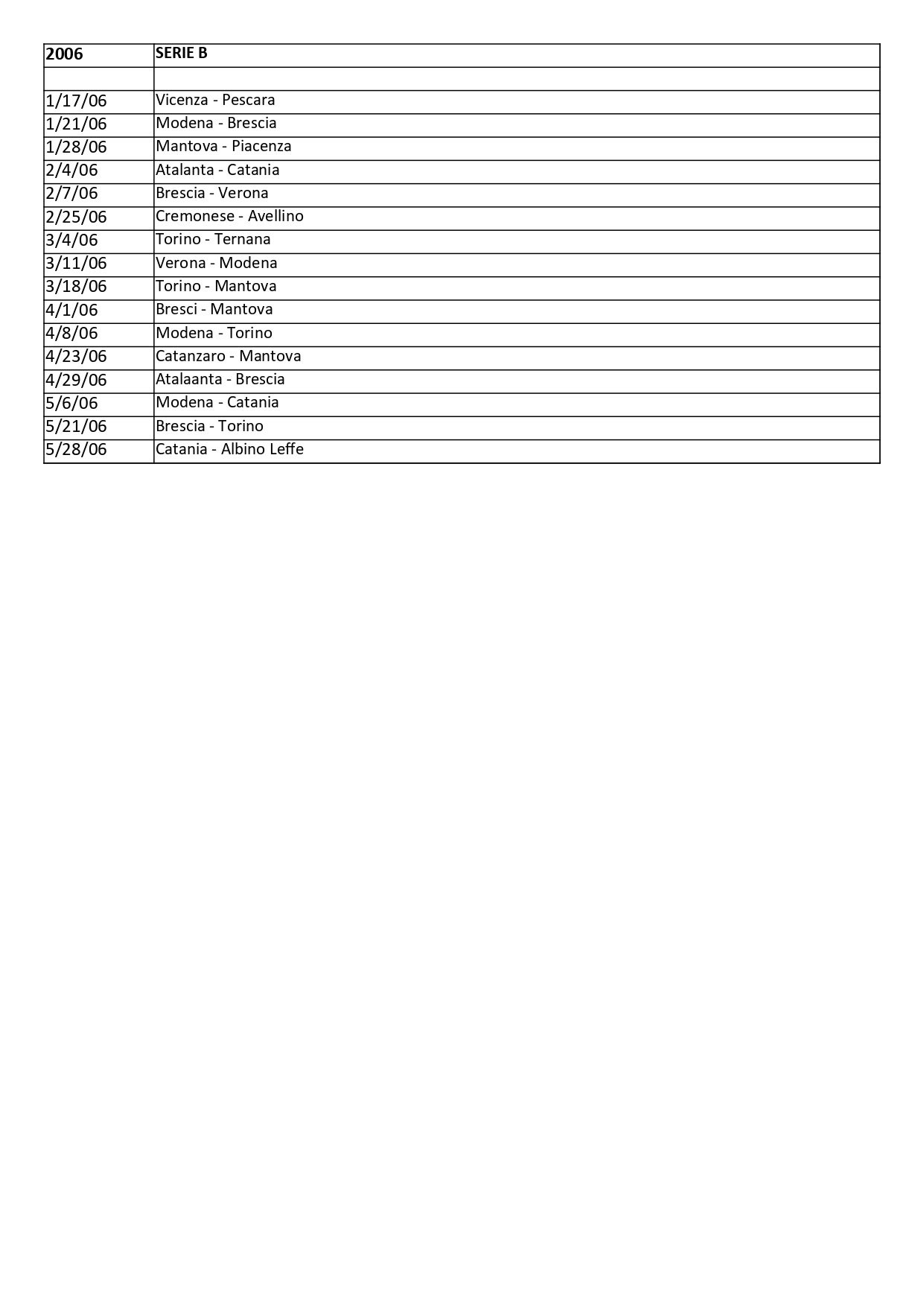 | 2006 | SERIE B |
|---|---|
| | |
| 1/17/06 | Vicenza - Pescara |
| 1/21/06 | Modena - Brescia |
| 1/28/06 | Mantova - Piacenza |
| 2/4/06 | Atalanta - Catania |
| 2/7/06 | Brescia - Verona |
| 2/25/06 | Cremonese - Avellino |
| 3/4/06 | Torino - Ternana |
| 3/11/06 | Verona - Modena |
| 3/18/06 | Torino - Mantova |
| 4/1/06 | Bresci - Mantova |
| 4/8/06 | Modena - Torino |
| 4/23/06 | Catanzaro - Mantova |
| 4/29/06 | Atalaanta - Brescia |
| 5/6/06 | Modena - Catania |
| 5/21/06 | Brescia - Torino |
| 5/28/06 | Catania - Albino Leffe |